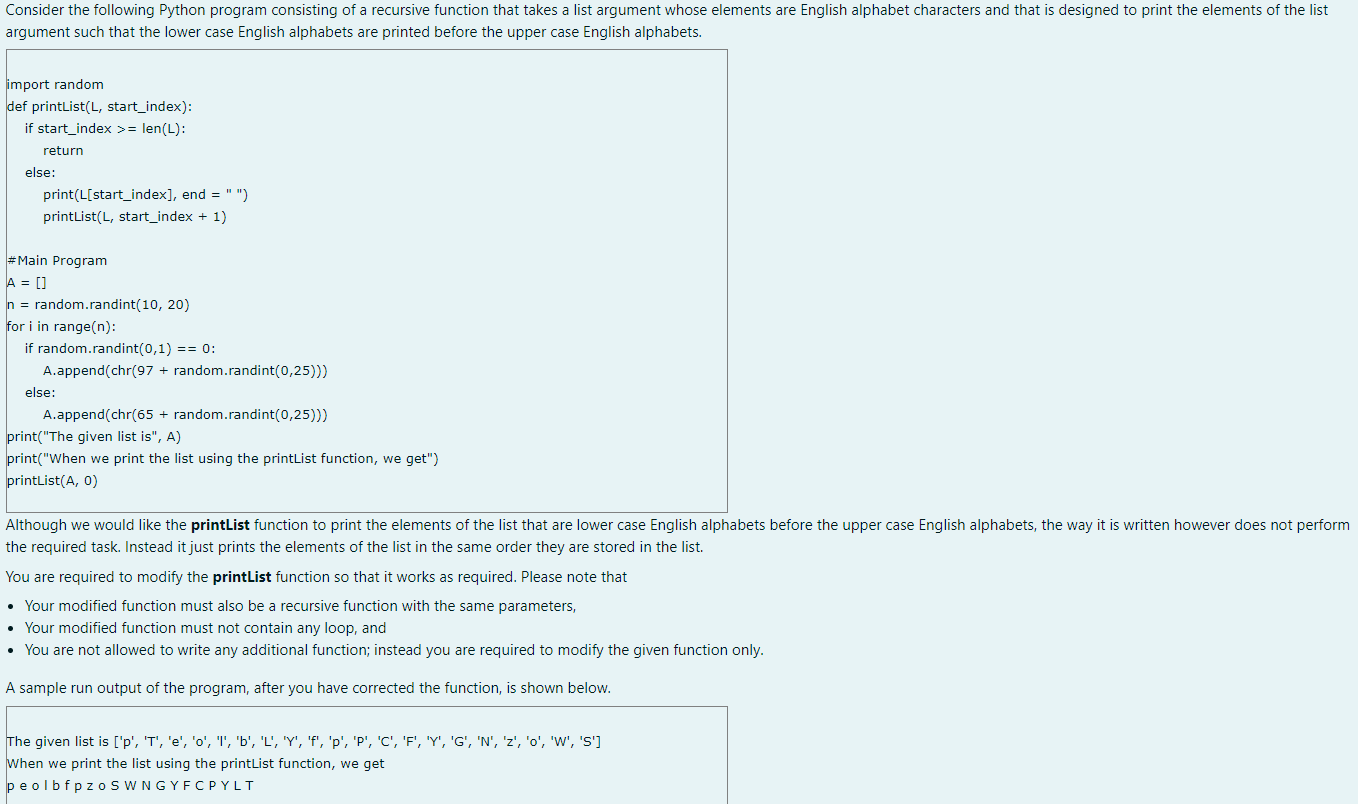 Consider the following Python program consisting of a recursive function that takes a list argument whose elements are English alphabet characters and that is designed to print the elements of the list argument such that the lower case English alphabets are printed before the upper case English alphabets.

import random
def printList(L, start_index):
    if start_index >= len(L):
        return
    else:
        print(L[start_index], end = " ")
        printList(L, start_index + 1)

#Main Program
A = []
n = random.randint(10, 20)
for i in range(n):
    if random.randint(0,1) == 0:
        A.append(chr(97 + random.randint(0,25)))
    else:
        A.append(chr(65 + random.randint(0,25)))
print("The given list is", A)
print("When we print the list using the printList function, we get")
printList(A, 0)

Although we would like the **printList** function to print the elements of the list that are lower case English alphabets before the upper case English alphabets, the way it is written however does not perform the required task. Instead it just prints the elements of the list in the same order they are stored in the list.

You are required to modify the **printList** function so that it works as required. Please note that

• Your modified function must also be a recursive function with the same parameters,
• Your modified function must not contain any loop, and
• You are not allowed to write any additional function; instead you are required to modify the given function only.

A sample run output of the program, after you have corrected the function, is shown below.

The given list is ['p', 'T', 'e', 'o', 'l', 'b', 'L', 'Y', 'f', 'p', 'P', 'C', 'F', 'Y', 'G', 'N', 'z', 'o', 'W', 'S']
When we print the list using the printList function, we get
p e o l b f p z o S W N G Y F C P Y L T